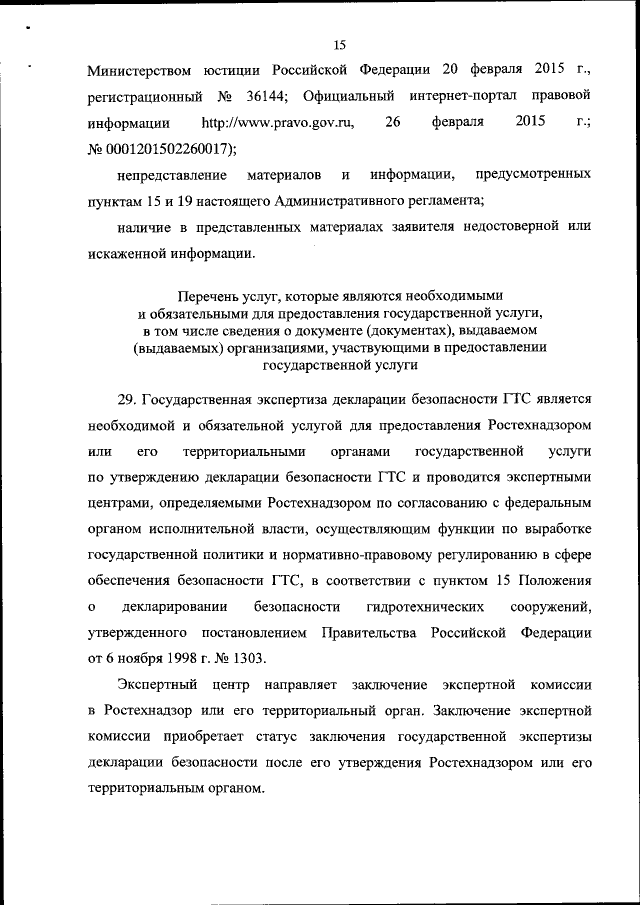 15

Министерством юстиции Российской Федерации 20 февраля 2015 г., регистрационный № 36144; Официальный интернет-портал правовой информации http://www.pravo.gov.ru, 26 февраля 2015 г.; № 0001201502260017);

непредставление материалов и информации, предусмотренных пунктам 15 и 19 настоящего Административного регламента;

наличие в представленных материалах заявителя недостоверной или искаженной информации.

Перечень услуг, которые являются необходимыми и обязательными для предоставления государственной услуги, в том числе сведения о документе (документах), выдаваемом (выдаваемых) организациями, участвующими в предоставлении государственной услуги

29. Государственная экспертиза декларации безопасности ГТС является необходимой и обязательной услугой для предоставления Ростехнадзором или его территориальными органами государственной услуги по утверждению декларации безопасности ГТС и проводится экспертными центрами, определяемыми Ростехнадзором по согласованию с федеральным органом исполнительной власти, осуществляющим функции по выработке государственной политики и нормативно-правовому регулированию в сфере обеспечения безопасности ГТС, в соответствии с пунктом 15 Положения о декларировании безопасности гидротехнических сооружений, утвержденного постановлением Правительства Российской Федерации от 6 ноября 1998 г. № 1303.

Экспертный центр направляет заключение экспертной комиссии в Ростехнадзор или его территориальный орган. Заключение экспертной комиссии приобретает статус заключения государственной экспертизы декларации безопасности после его утверждения Ростехнадзором или его территориальным органом.